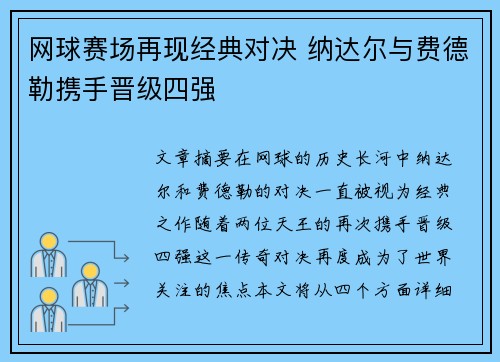 网球赛场再现经典对决 纳达尔与费德勒携手晋级四强

文章摘要在网球的历史长河中纳达尔和费德勒的对决一直被视为经典之作随着两位天王的再次携手晋级四强这一传奇对决再度成为了世界关注的焦点本文将从四个方面详细